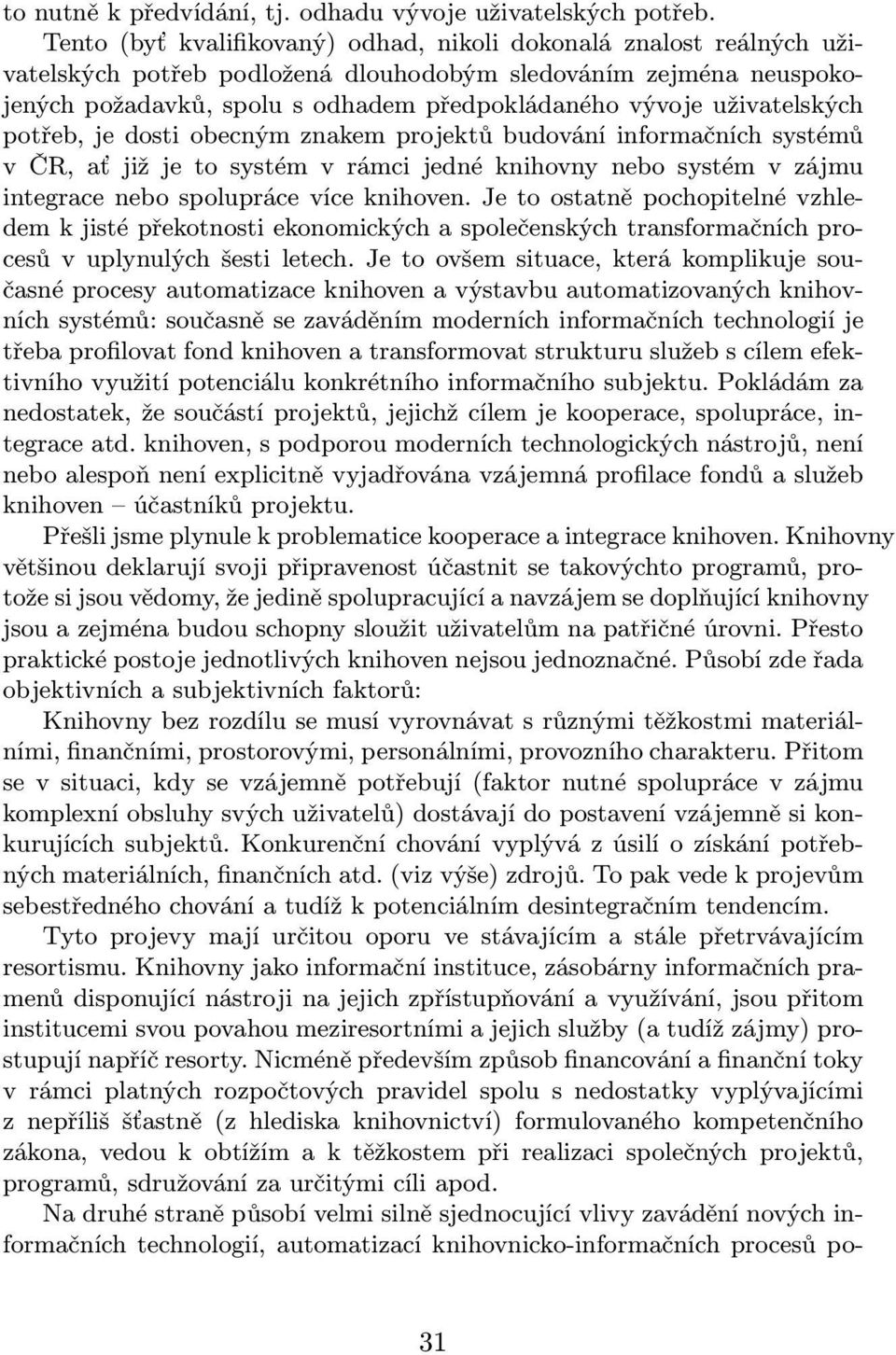 to nutně k předvídání, tj. odhadu vývoje uživatelských potřeb.

Tento (byť kvalifikovaný) odhad, nikoli dokonalá znalost reálných uživatelských potřeb podložená dlouhodobým sledováním zejména neuspokojených požadavků, spolu s odhadem předpokládaného vývoje uživatelských potřeb, je dosti obecným znakem projektů budování informačních systémů v ČR, ať již je to systém v rámci jedné knihovny nebo systém v zájmu integrace nebo spolupráce více knihoven. Je to ostatně pochopitelné vzhledem k jisté překotnosti ekonomických a společenských transformačních procesů v uplynulých šesti letech. Je to ovšem situace, která komplikuje současné procesy automatizace knihoven a výstavbu automatizovaných knihovních systémů: současně se zaváděním moderních informačních technologií je třeba profilovat fond knihoven a transformovat strukturu služeb s cílem efektivního využití potenciálu konkrétního informačního subjektu. Pokládám za nedostatek, že součástí projektů, jejichž cílem je kooperace, spolupráce, integrace atd. knihoven, s podporou moderních technologických nástrojů, není nebo alespoň není explicitně vyjadřována vzájemná profilace fondů a služeb knihoven – účastníků projektu.

Přešli jsme plynule k problematice kooperace a integrace knihoven. Knihovny většinou deklarují svoji připravenost účastnit se takovýchto programů, protože si jsou vědomy, že jedině spolupracující a navzájem se doplňující knihovny jsou a zejména budou schopny sloužit uživatelům na patřičné úrovni. Přesto praktické postoje jednotlivých knihoven nejsou jednoznačné. Působí zde řada objektivních a subjektivních faktorů:

Knihovny bez rozdílu se musí vyrovnávat s různými těžkostmi materiálními, finančními, prostorovými, personálními, provozního charakteru. Přitom se v situaci, kdy se vzájemně potřebují (faktor nutné spolupráce v zájmu komplexní obsluhy svých uživatelů) dostávají do postavení vzájemně si konkurujících subjektů. Konkurenční chování vyplývá z úsilí o získání potřebných materiálních, finančních atd. (viz výše) zdrojů. To pak vede k projevům sebestředného chování a tudíž k potenciálním desintegračním tendencím.

Tyto projevy mají určitou oporu ve stávajícím a stále přetrvávajícím resortismu. Knihovny jako informační instituce, zásobárny informačních pramenů disponující nástroji na jejich zpřístupňování a využívání, jsou přitom institucemi svou povahou meziresortními a jejich služby (a tudíž zájmy) prostupují napříč resorty. Nicméně především způsob financování a finanční toky v rámci platných rozpočtových pravidel spolu s nedostatky vyplývajícími z nepříliš šťastně (z hlediska knihovnictví) formulovaného kompetenčního zákona, vedou k obtížím a k těžkostem při realizaci společných projektů, programů, sdružování za určitými cíli apod.

Na druhé straně působí velmi silně sjednocující vlivy zavádění nových informačních technologií, automatizací knihovnicko-informačních procesů po-

31